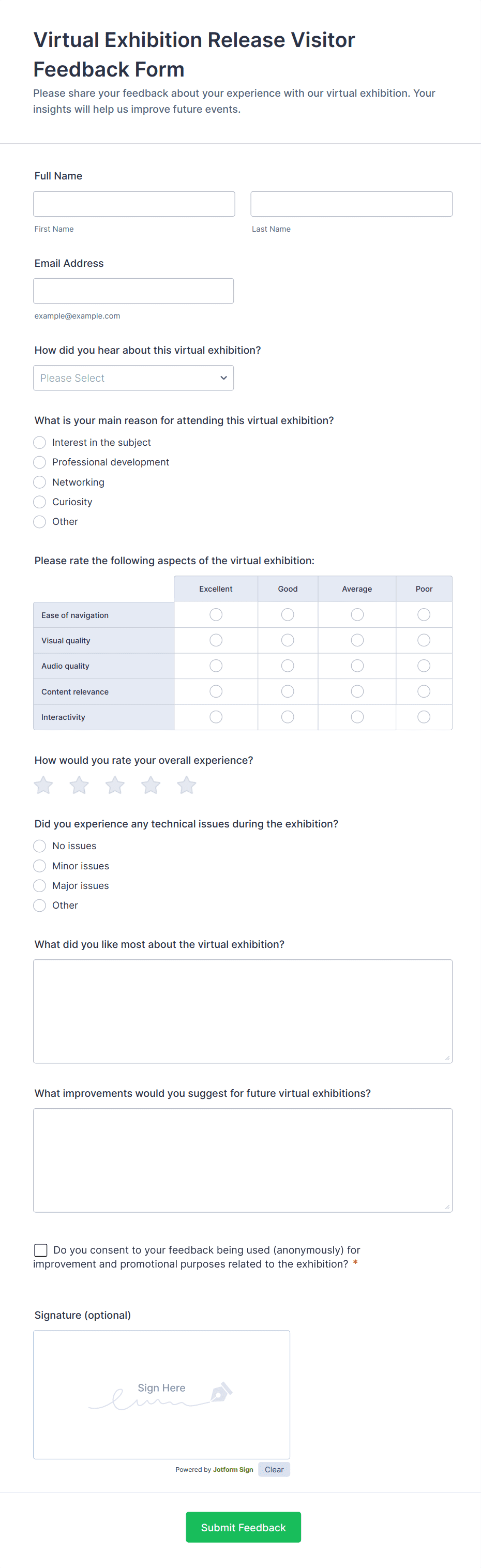 Virtual Exhibition Release Visitor Feedback Form

Please share your feedback about your experience with our virtual exhibition. Your insights will help us improve future events.

Full Name

First Name

Last Name

Email Address

example@example.com

How did you hear about this virtual exhibition?

Please Select

What is your main reason for attending this virtual exhibition?

Interest in the subject
Professional development
Networking
Curiosity
Other

Please rate the following aspects of the virtual exhibition:

| | Excellent | Good | Average | Poor |
|---|---|---|---|---|
| Ease of navigation | | | | |
| Visual quality | | | | |
| Audio quality | | | | |
| Content relevance | | | | |
| Interactivity | | | | |

How would you rate your overall experience?

Did you experience any technical issues during the exhibition?

No issues
Minor issues
Major issues
Other

What did you like most about the virtual exhibition?

What improvements would you suggest for future virtual exhibitions?

Do you consent to your feedback being used (anonymously) for improvement and promotional purposes related to the exhibition? *

Signature (optional)

Sign Here

Powered by Jotform Sign Clear

Submit Feedback